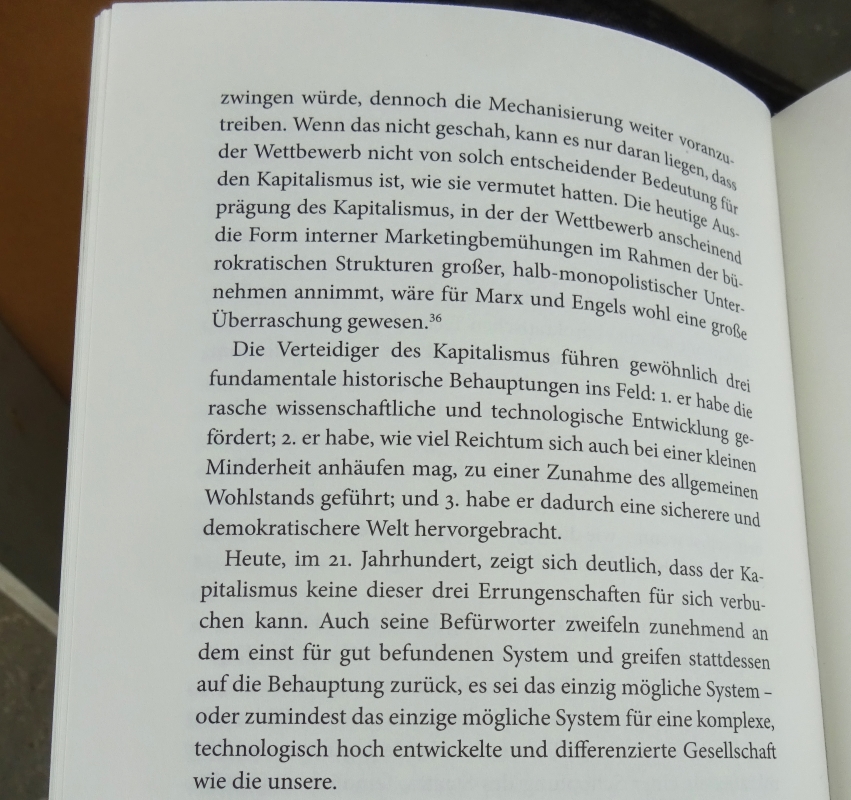 zwingen würde, dennoch die Mechanisierung weiter voranzutreiben. Wenn das nicht geschah, kann es nur daran liegen, dass der Wettbewerb nicht von solch entscheidender Bedeutung für den Kapitalismus ist, wie sie vermutet hatten. Die heutige Ausprägung des Kapitalismus, in der der Wettbewerb anscheinend die Form interner Marketingbemühungen im Rahmen der bürokratischen Strukturen großer, halb-monopolistischer Unternehmen annimmt, wäre für Marx und Engels wohl eine große Überraschung gewesen.$^{36}$

Die Verteidiger des Kapitalismus führen gewöhnlich drei fundamentale historische Behauptungen ins Feld: 1. er habe die rasche wissenschaftliche und technologische Entwicklung gefördert; 2. er habe, wie viel Reichtum sich auch bei einer kleinen Minderheit anhäufen mag, zu einer Zunahme des allgemeinen Wohlstands geführt; und 3. habe er dadurch eine sicherere und demokratischere Welt hervorgebracht.

Heute, im 21. Jahrhundert, zeigt sich deutlich, dass der Kapitalismus keine dieser drei Errungenschaften für sich verbuchen kann. Auch seine Befürworter zweifeln zunehmend an dem einst für gut befundenen System und greifen stattdessen auf die Behauptung zurück, es sei das einzig mögliche System – oder zumindest das einzige mögliche System für eine komplexe, technologisch hoch entwickelte und differenzierte Gesellschaft wie die unsere.